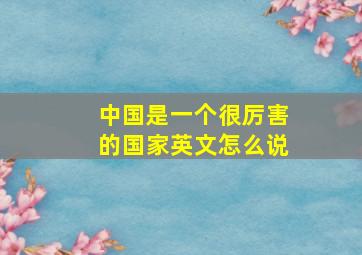 中国是一个很厉害的国家英文怎么说